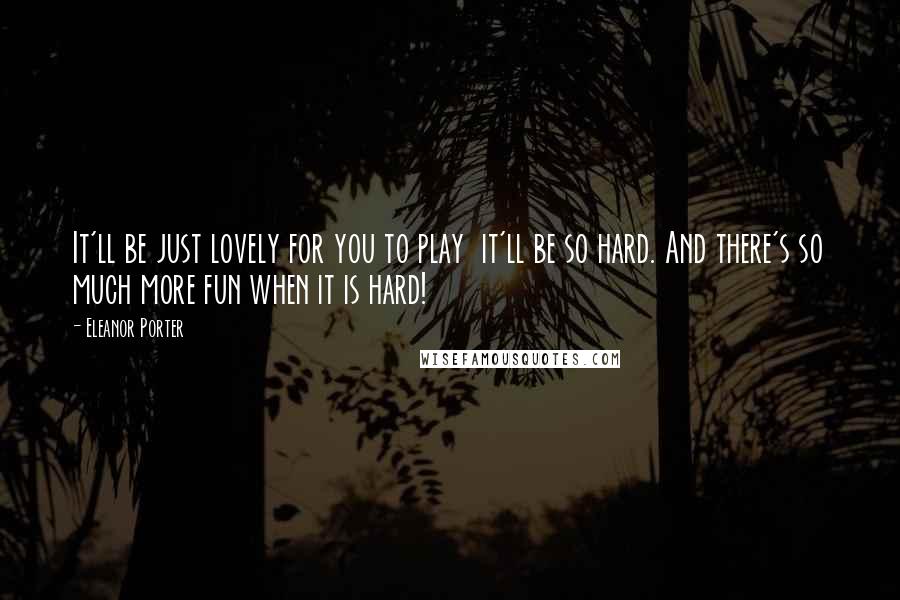 It'll be just lovely for you to play  it'll be so hard. And there's so much more fun when it is hard!

- Eleanor Porter

WISEFAMOUSQUOTES.COM